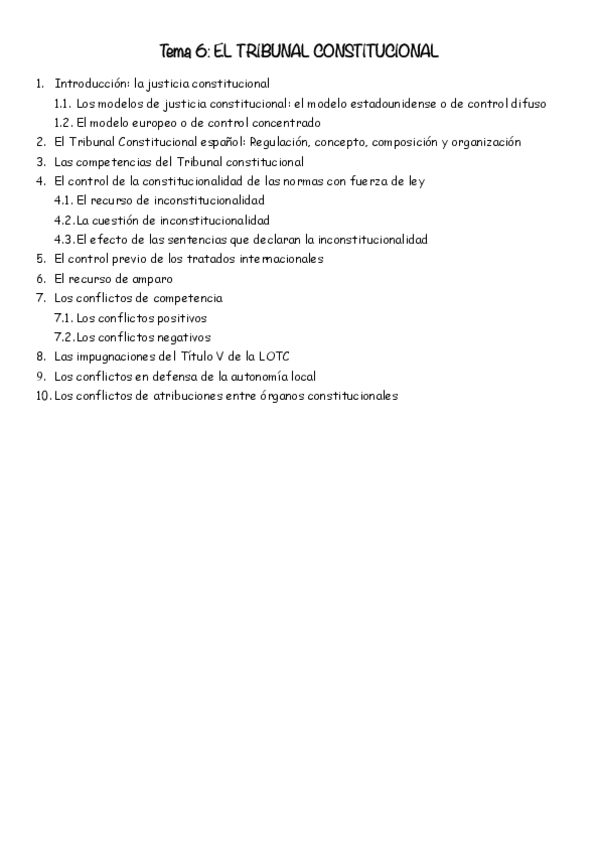 Tema 6: EL TRIBUNAL CONSTITUCIONAL

1. Introducción: la justicia constitucional
1.1. Los modelos de justicia constitucional: el modelo estadounidense o de control difuso
1.2. El modelo europeo o de control concentrado
2. El Tribunal Constitucional español: Regulación, concepto, composición y organización
3. Las competencias del Tribunal constitucional
4. El control de la constitucionalidad de las normas con fuerza de ley
4.1. El recurso de inconstitucionalidad
4.2. La cuestión de inconstitucionalidad
4.3. El efecto de las sentencias que declaran la inconstitucionalidad
5. El control previo de los tratados internacionales
6. El recurso de amparo
7. Los conflictos de competencia
7.1. Los conflictos positivos
7.2. Los conflictos negativos
8. Las impugnaciones del Título V de la LOTC
9. Los conflictos en defensa de la autonomía local
10. Los conflictos de atribuciones entre órganos constitucionales